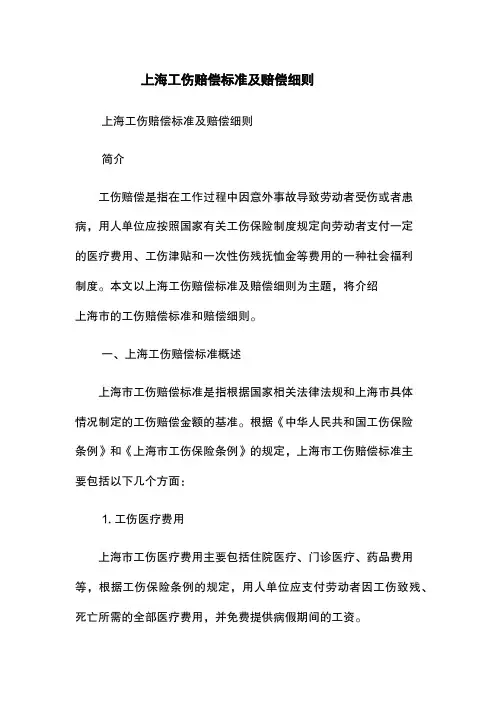 上海工伤赔偿标准及赔偿细则

上海工伤赔偿标准及赔偿细则

简介

工伤赔偿是指在工作过程中因意外事故导致劳动者受伤或者患病，用人单位应按照国家有关工伤保险制度规定向劳动者支付一定的医疗费用、工伤津贴和一次性伤残抚恤金等费用的一种社会福利制度。本文以上海工伤赔偿标准及赔偿细则为主题，将介绍上海市的工伤赔偿标准和赔偿细则。

一、上海工伤赔偿标准概述

上海市工伤赔偿标准是指根据国家相关法律法规和上海市具体情况制定的工伤赔偿金额的基准。根据《中华人民共和国工伤保险条例》和《上海市工伤保险条例》的规定，上海市工伤赔偿标准主要包括以下几个方面：

1. 工伤医疗费用

上海市工伤医疗费用主要包括住院医疗、门诊医疗、药品费用等，根据工伤保险条例的规定，用人单位应支付劳动者因工伤致残、死亡所需的全部医疗费用，并免费提供病假期间的工资。